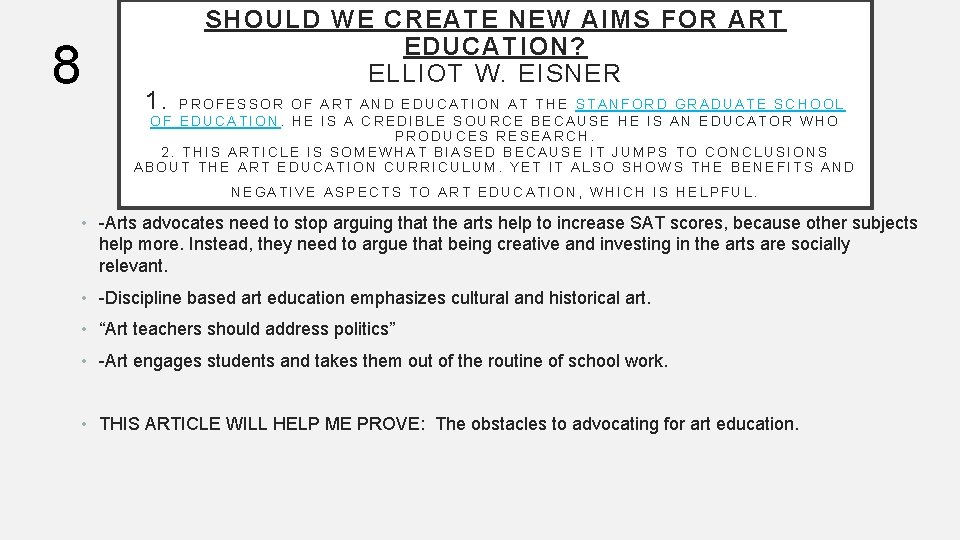 8

SHOULD WE CREATE NEW AIMS FOR ART EDUCATION?
ELLIOT W. EISNER

1. PROFESSOR OF ART AND EDUCATION AT THE STANFORD GRADUATE SCHOOL OF EDUCATION. HE IS A CREDIBLE SOURCE BECAUSE HE IS AN EDUCATOR WHO PRODUCES RESEARCH.
2. THIS ARTICLE IS SOMEWHAT BIASED BECAUSE IT JUMPS TO CONCLUSIONS ABOUT THE ART EDUCATION CURRICULUM. YET IT ALSO SHOWS THE BENEFITS AND NEGATIVE ASPECTS TO ART EDUCATION, WHICH IS HELPFUL.

• -Arts advocates need to stop arguing that the arts help to increase SAT scores, because other subjects help more. Instead, they need to argue that being creative and investing in the arts are socially relevant.

• -Discipline based art education emphasizes cultural and historical art.

• “Art teachers should address politics”

• -Art engages students and takes them out of the routine of school work.

• THIS ARTICLE WILL HELP ME PROVE: The obstacles to advocating for art education.